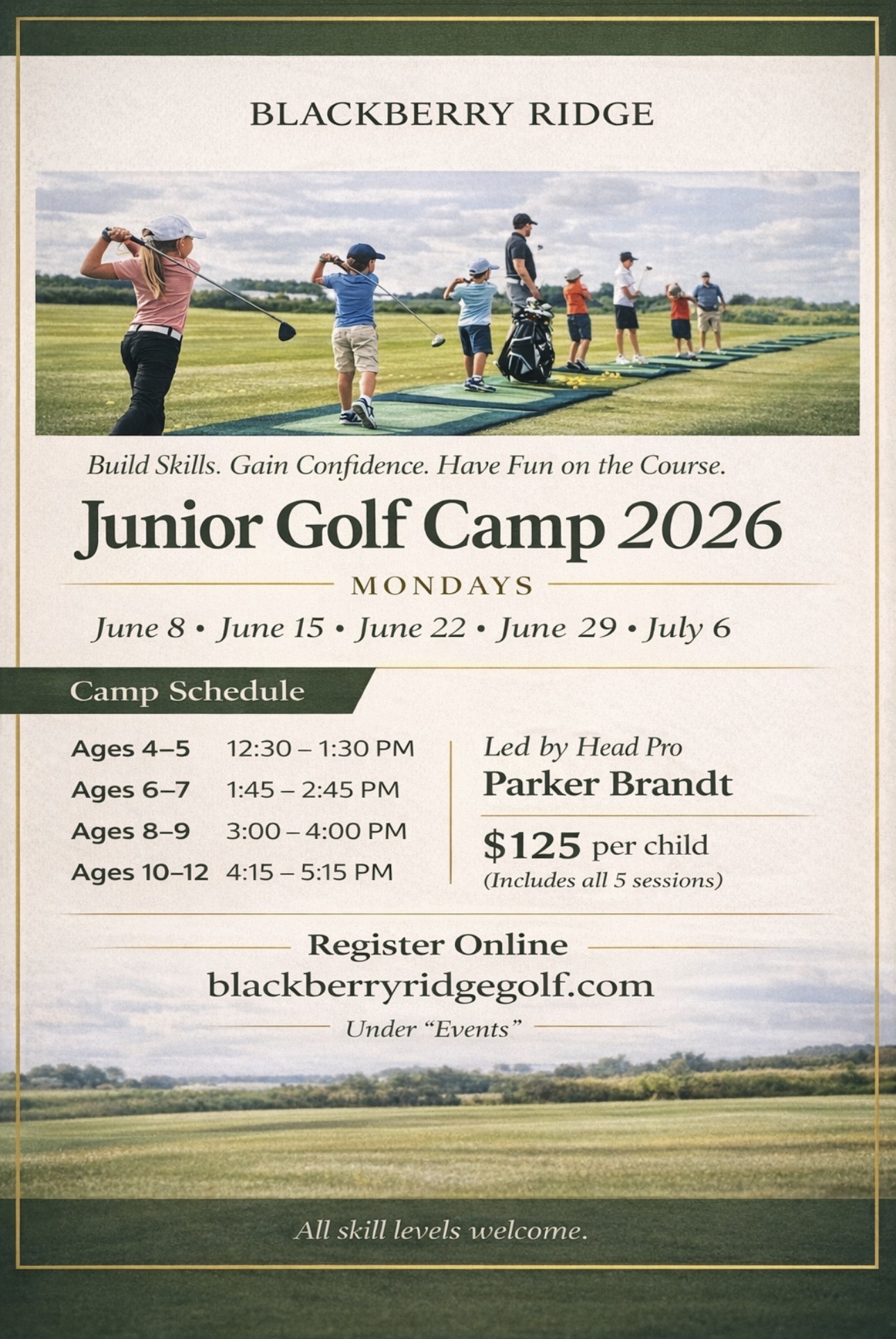 BLACKBERRY RIDGE

Build Skills. Gain Confidence. Have Fun on the Course.

Junior Golf Camp 2026

MONDAYS

June 8 • June 15 • June 22 • June 29 • July 6

Camp Schedule

Ages 4–5 12:30 – 1:30 PM
Ages 6–7 1:45 – 2:45 PM
Ages 8–9 3:00 – 4:00 PM
Ages 10–12 4:15 – 5:15 PM

Led by Head Pro
Parker Brandt

$125 per child
(Includes all 5 sessions)

Register Online
blackberryridgegolf.com
Under "Events"

All skill levels welcome.